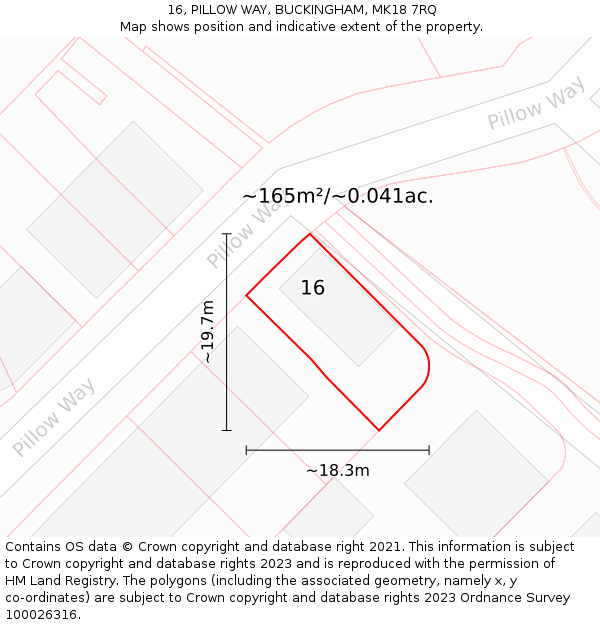 16, PILLOW WAY, BUCKINGHAM, MK18 7RQ
Map shows position and indicative extent of the property.

Pillow Way

~165m²/~0.041ac.

Pillow Way

16

~19.7m

Pillow Way

~18.3m

Contains OS data © Crown copyright and database right 2021. This information is subject to Crown copyright and database rights 2023 and is reproduced with the permission of HM Land Registry. The polygons (including the associated geometry, namely x, y co-ordinates) are subject to Crown copyright and database rights 2023 Ordnance Survey 100026316.